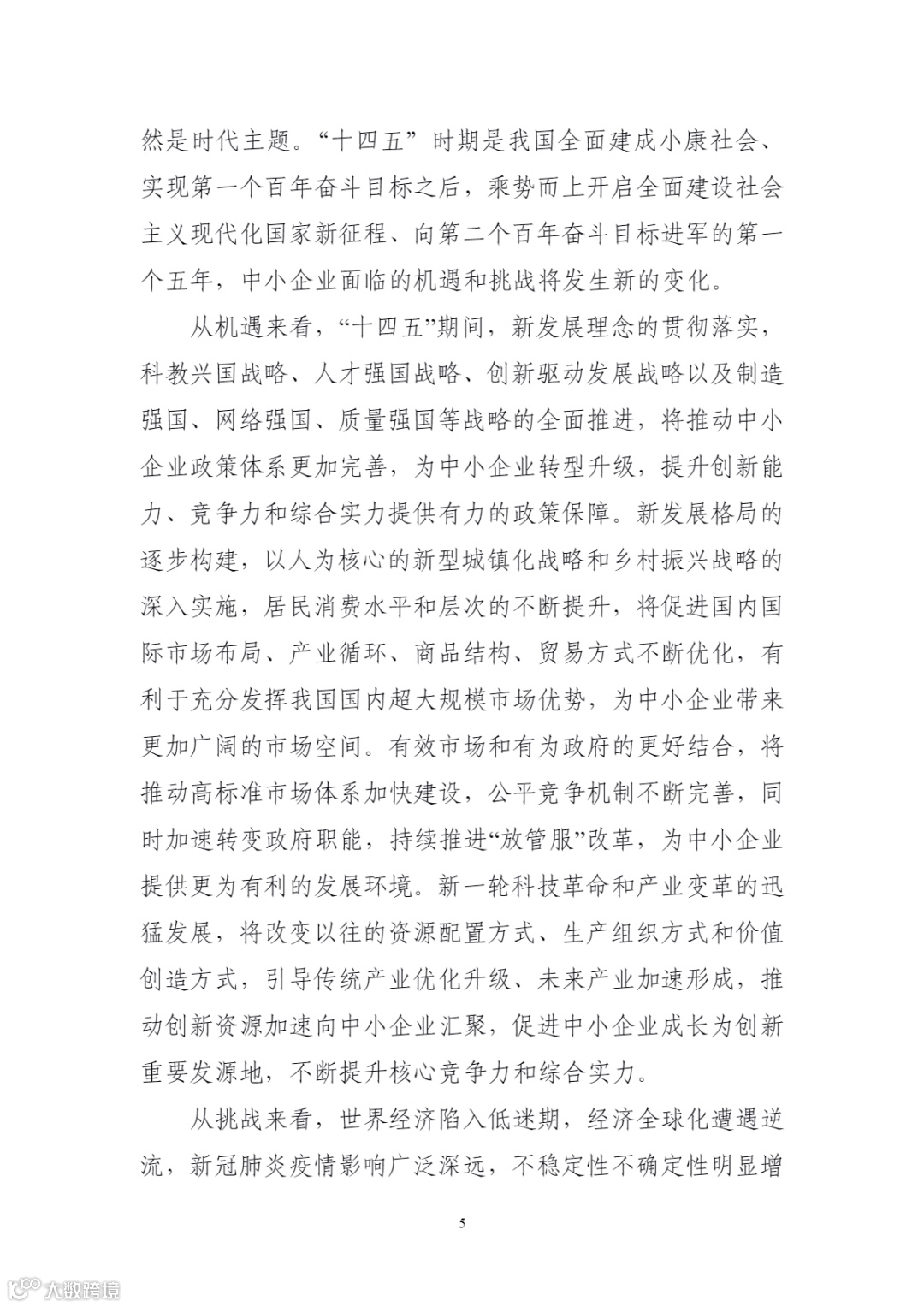 然是时代主题。“十四五”时期是我国全面建成小康社会、实现第一个百年奋斗目标之后，乘势而上开启全面建设社会主义现代化国家新征程、向第二个百年奋斗目标进军的第一个五年，中小企业面临的机遇和挑战将发生新的变化。

从机遇来看，“十四五”期间，新发展理念的贯彻落实，科教兴国战略、人才强国战略、创新驱动发展战略以及制造强国、网络强国、质量强国等战略的全面推进，将推动中小企业政策体系更加完善，为中小企业转型升级，提升创新能力、竞争力和综合实力提供有力的政策保障。新发展格局的逐步构建，以人为核心的新型城镇化战略和乡村振兴战略的深入实施，居民消费水平和层次的不断提升，将促进国内国际市场布局、产业循环、商品结构、贸易方式不断优化，有利于充分发挥我国国内超大规模市场优势，为中小企业带来更加广阔的市场空间。有效市场和有为政府的更好结合，将推动高标准市场体系加快建设，公平竞争机制不断完善，同时加速转变政府职能，持续推进“放管服”改革，为中小企业提供更为有利的发展环境。新一轮科技革命和产业变革的迅猛发展，将改变以往的资源配置方式、生产组织方式和价值创造方式，引导传统产业优化升级、未来产业加速形成，推动创新资源加速向中小企业汇聚，促进中小企业成长为创新重要发源地，不断提升核心竞争力和综合实力。

从挑战来看，世界经济陷入低迷期，经济全球化遭遇逆流，新冠肺炎疫情影响广泛深远，不稳定性不确定性明显增

5

大数跨境